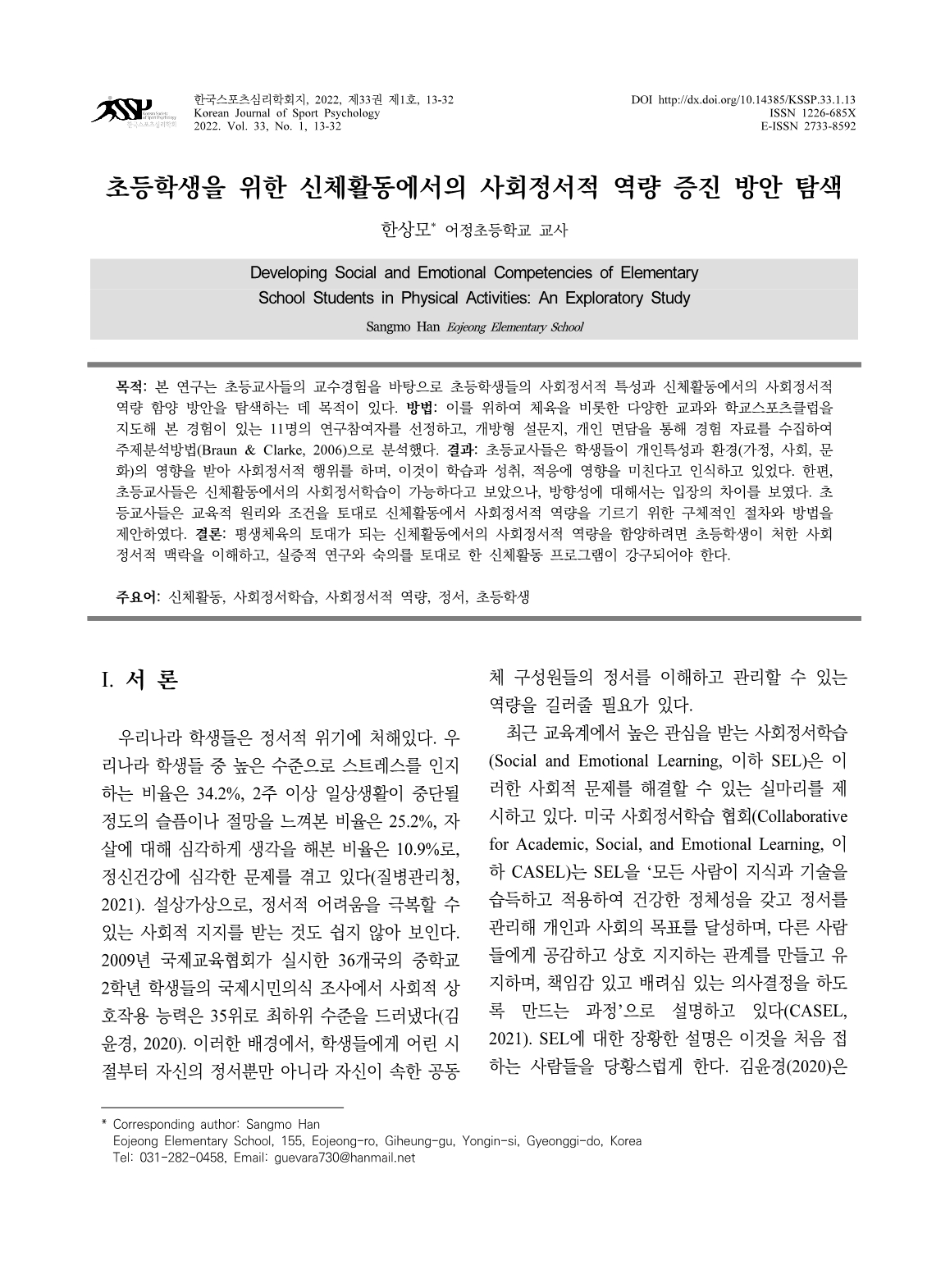 KSSP Korean Society of Sport Psychology 한국스포츠심리학회

한국스포츠심리학회지, 2022, 제33권 제1호, 13-32
Korean Journal of Sport Psychology
2022. Vol. 33, No. 1, 13-32

DOI http://dx.doi.org/10.14385/KSSP.33.1.13
ISSN 1226-685X
E-ISSN 2733-8592

초등학생을 위한 신체활동에서의 사회정서적 역량 증진 방안 탐색

한상모* 어정초등학교 교사

Developing Social and Emotional Competencies of Elementary School Students in Physical Activities: An Exploratory Study

Sangmo Han Eojeong Elementary School

목적: 본 연구는 초등교사들의 교수경험을 바탕으로 초등학생들의 사회정서적 특성과 신체활동에서의 사회정서적 역량 함양 방안을 탐색하는 데 목적이 있다. 방법: 이를 위하여 체육을 비롯한 다양한 교과와 학교스포츠클럽을 지도해 본 경험이 있는 11명의 연구참여자를 선정하고, 개방형 설문지, 개인 면담을 통해 경험 자료를 수집하여 주제분석방법(Braun & Clarke, 2006)으로 분석했다. 결과: 초등교사들은 학생들이 개인특성과 환경(가정, 사회, 문화)의 영향을 받아 사회정서적 행위를 하며, 이것이 학습과 성취, 적응에 영향을 미친다고 인식하고 있었다. 한편, 초등교사들은 신체활동에서의 사회정서학습이 가능하다고 보았으나, 방향성에 대해서는 입장의 차이를 보였다. 초등교사들은 교육적 원리와 조건을 토대로 신체활동에서 사회정서적 역량을 기르기 위한 구체적인 절차와 방법을 제안하였다. 결론: 평생체육의 토대가 되는 신체활동에서의 사회정서적 역량을 함양하려면 초등학생이 처한 사회정서적 맥락을 이해하고, 실증적 연구와 숙의를 토대로 한 신체활동 프로그램이 강구되어야 한다.

주요어: 신체활동, 사회정서학습, 사회정서적 역량, 정서, 초등학생

I. 서 론

우리나라 학생들은 정서적 위기에 처해있다. 우리나라 학생들 중 높은 수준으로 스트레스를 인지하는 비율은 34.2%, 2주 이상 일상생활이 중단될 정도의 슬픔이나 절망을 느껴본 비율은 25.2%, 자살에 대해 심각하게 생각을 해본 비율은 10.9%로, 정신건강에 심각한 문제를 겪고 있다(질병관리청, 2021). 설상가상으로, 정서적 어려움을 극복할 수 있는 사회적 지지를 받는 것도 쉽지 않아 보인다. 2009년 국제교육협회가 실시한 36개국의 중학교 2학년 학생들의 국제시민의식 조사에서 사회적 상호작용 능력은 35위로 최하위 수준을 드러냈다(김윤경, 2020). 이러한 배경에서, 학생들에게 어린 시절부터 자신의 정서뿐만 아니라 자신이 속한 공동체 구성원들의 정서를 이해하고 관리할 수 있는 역량을 길러줄 필요가 있다.

최근 교육계에서 높은 관심을 받는 사회정서학습(Social and Emotional Learning, 이하 SEL)은 이러한 사회적 문제를 해결할 수 있는 실마리를 제시하고 있다. 미국 사회정서학습 협회(Collaborative for Academic, Social, and Emotional Learning, 이하 CASEL)는 SEL을 ‘모든 사람이 지식과 기술을 습득하고 적용하여 건강한 정체성을 갖고 정서를 관리해 개인과 사회의 목표를 달성하며, 다른 사람들에게 공감하고 상호 지지하는 관계를 만들고 유지하며, 책임감 있고 배려심 있는 의사결정을 하도록 만드는 과정’으로 설명하고 있다(CASEL, 2021). SEL에 대한 장황한 설명은 이것을 처음 접하는 사람들을 당황스럽게 한다. 김윤경(2020)은

* Corresponding author: Sangmo Han
Eojeong Elementary School, 155, Eojeong-ro, Giheung-gu, Yongin-si, Gyeonggi-do, Korea
Tel: 031-282-0458, Email: guevara730@hanmail.net